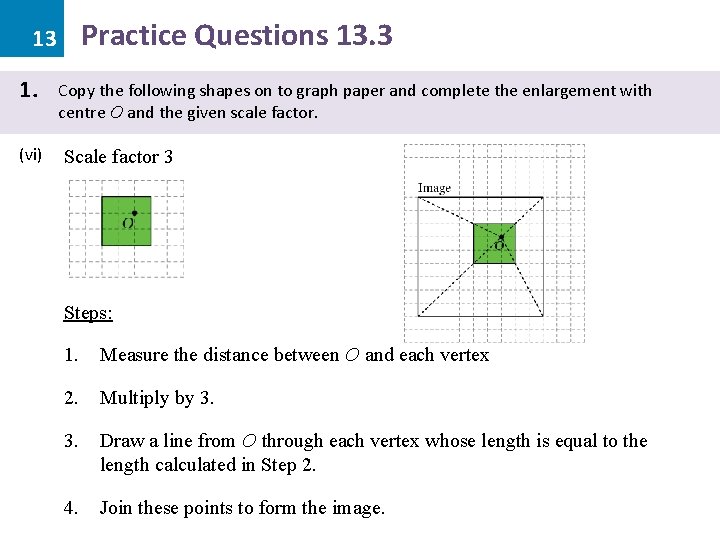 13 Practice Questions 13.3

1. Copy the following shapes on to graph paper and complete the enlargement with centre $O$ and the given scale factor.

(vi) Scale factor 3

$O$

Image

$O$

Steps:

1. Measure the distance between $O$ and each vertex

2. Multiply by 3.

3. Draw a line from $O$ through each vertex whose length is equal to the length calculated in Step 2.

4. Join these points to form the image.